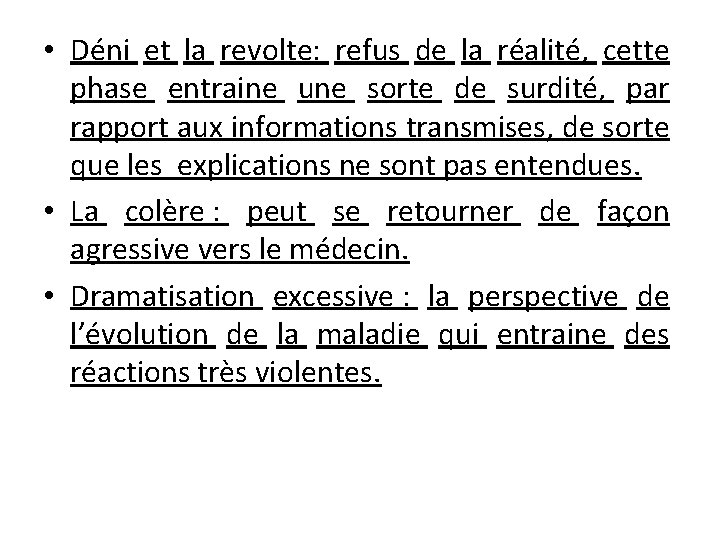 • Déni et la revolte: refus de la réalité, cette phase entraine une sorte de surdité, par rapport aux informations transmises, de sorte que les explications ne sont pas entendues.

• La colère : peut se retourner de façon agressive vers le médecin.

• Dramatisation excessive : la perspective de l'évolution de la maladie qui entraine des réactions très violentes.